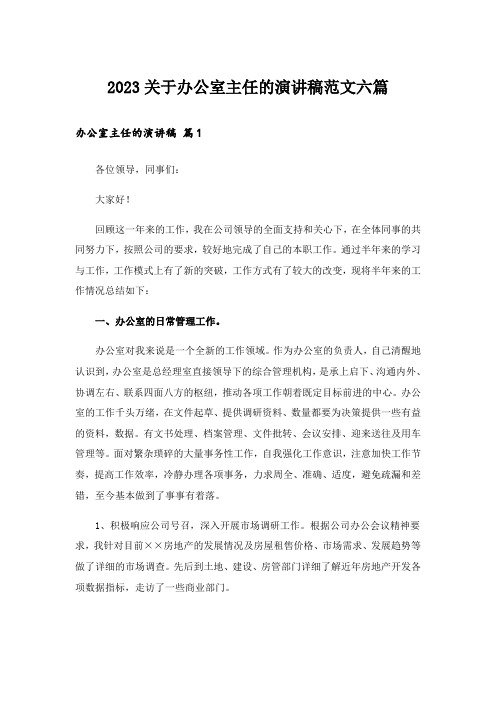 2023关于办公室主任的演讲稿范文六篇

办公室主任的演讲稿 篇1

各位领导，同事们：

大家好！

回顾这一年来的工作，我在公司领导的全面支持和关心下，在全体同事的共同努力下，按照公司的要求，较好地完成了自己的本职工作。通过半年来的学习与工作，工作模式上有了新的突破，工作方式有了较大的改变，现将半年来的工作情况总结如下：

一、办公室的日常管理工作。

办公室对我来说是一个全新的工作领域。作为办公室的负责人，自己清醒地认识到，办公室是总经理室直接领导下的综合管理机构，是承上启下、沟通内外、协调左右、联系四面八方的枢纽，推动各项工作朝着既定目标前进的中心。办公室的工作千头万绪，在文件起草、提供调研资料、数量都要为决策提供一些有益的资料，数据。有文书处理、档案管理、文件批转、会议安排、迎来送往及用车管理等。面对繁杂琐碎的大量事务性工作，自我强化工作意识，注意加快工作节奏，提高工作效率，冷静办理各项事务，力求周全、准确、适度，避免疏漏和差错，至今基本做到了事事有着落。

1、积极响应公司号召，深入开展市场调研工作。根据公司办公会议精神要求，我针对目前××房地产的发展情况及房屋租售价格、市场需求、发展趋势等做了详细的市场调查。先后到土地、建设、房管部门详细了解近年房地产开发各项数据指标，走访了一些商业部门。